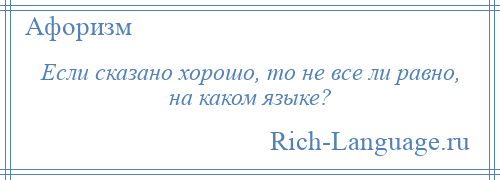 Афоризм

Если сказано хорошо, то не все ли равно, на каком языке?

Rich-Language.ru